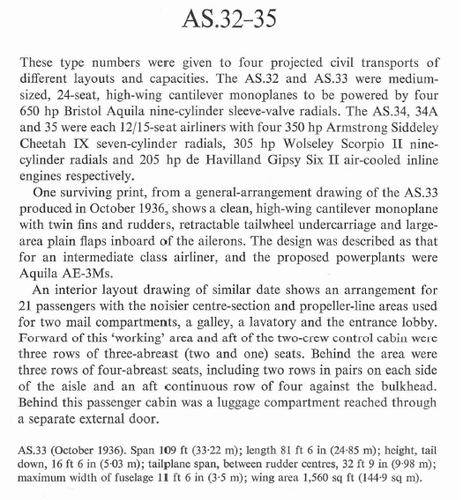 AS.32–35

These type numbers were given to four projected civil transports of different layouts and capacities. The AS.32 and AS.33 were medium-sized, 24-seat, high-wing cantilever monoplanes to be powered by four 650 hp Bristol Aquila nine-cylinder sleeve-valve radials. The AS.34, 34A and 35 were each 12/15-seat airliners with four 350 hp Armstrong Siddeley Cheetah IX seven-cylinder radials, 305 hp Wolseley Scorpio II nine-cylinder radials and 205 hp de Havilland Gipsy Six II air-cooled inline engines respectively.

One surviving print, from a general-arrangement drawing of the AS.33 produced in October 1936, shows a clean, high-wing cantilever monoplane with twin fins and rudders, retractable tailwheel undercarriage and large-area plain flaps inboard of the ailerons. The design was described as that for an intermediate class airliner, and the proposed powerplants were Aquila AE-3Ms.

An interior layout drawing of similar date shows an arrangement for 21 passengers with the noisier centre-section and propeller-line areas used for two mail compartments, a galley, a lavatory and the entrance lobby. Forward of this 'working' area and aft of the two-crew control cabin were three rows of three-abreast (two and one) seats. Behind the area were three rows of four-abreast seats, including two rows in pairs on each side of the aisle and an aft continuous row of four against the bulkhead. Behind this passenger cabin was a luggage compartment reached through a separate external door.

AS.33 (October 1936). Span 109 ft (33·22 m); length 81 ft 6 in (24·85 m); height, tail down, 16 ft 6 in (5·03 m); tailplane span, between rudder centres, 32 ft 9 in (9·98 m); maximum width of fuselage 11 ft 6 in (3·5 m); wing area 1,560 sq ft (144·9 sq m).